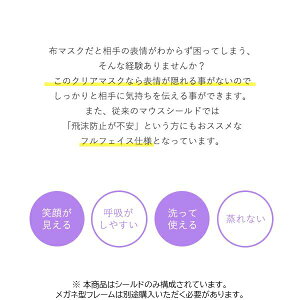 布マスクだと相手の表情がわからず困ってしまう、
そんな経験ありませんか？
このクリアマスクなら表情が隠れる事がないので
しっかりと相手に気持ちを伝える事ができます。
また、従来のマウスシールドでは
「飛沫防止が不安」という方にもおススメな
フルフェイス仕様となっています。

笑顔が見える

呼吸がしやすい

洗って使える

蒸れない

※ 本商品はシールドのみ構成されています。
メガネ型フレームは別途購入いただく必要があります。